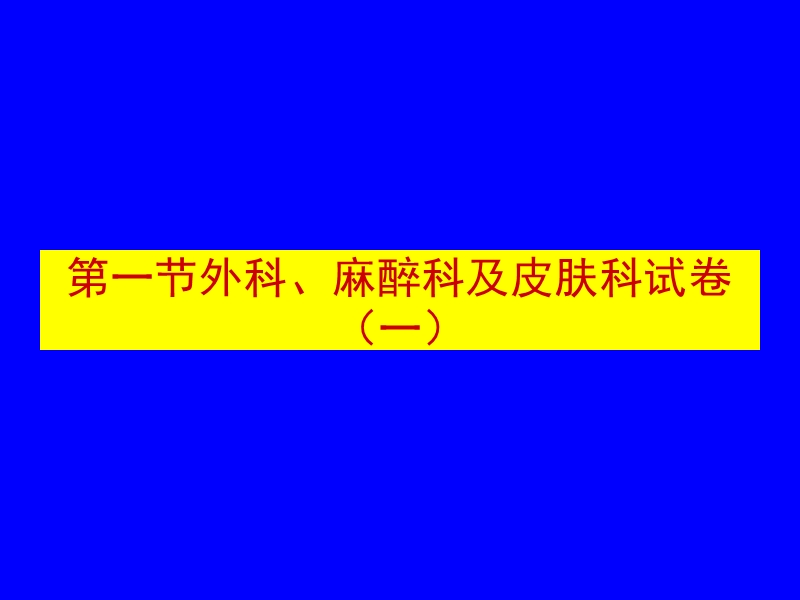 第一节外科、麻醉科及皮肤科试卷（一）